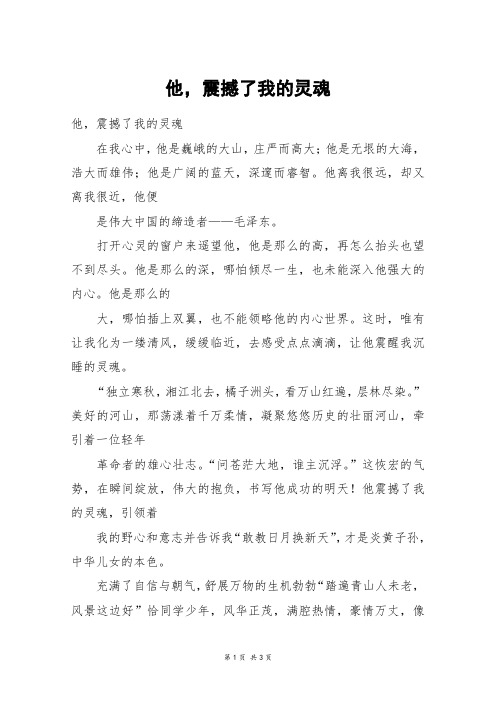 他，震撼了我的灵魂

他，震撼了我的灵魂

在我心中，他是巍峨的大山，庄严而高大；他是无垠的大海，浩大而雄伟；他是广阔的蓝天，深邃而睿智。他离我很远，却又离我很近，他便

是伟大中国的缔造者——毛泽东。

打开心灵的窗户来遥望他，他是那么的高，再怎么抬头也望不到尽头。他是那么的深，哪怕倾尽一生，也未能深入他强大的内心。他是那么的

大，哪怕插上双翼，也不能领略他的内心世界。这时，唯有让我化为一缕清风，缓缓临近，去感受点点滴滴，让他震醒我沉睡的灵魂。

“独立寒秋，湘江北去，橘子洲头，看万山红遍，层林尽染。”美好的河山，那荡漾着千万柔情，凝聚悠悠历史的壮丽河山，牵引着一位轻年

革命者的雄心壮志。“问苍茫大地，谁主沉浮。”这恢宏的气势，在瞬间绽放，伟大的抱负，书写他成功的明天！他震撼了我的灵魂，引领着

我的野心和意志并告诉我“敢教日月换新天”，才是炎黄子孙，中华儿女的本色。

充满了自信与朝气，舒展万物的生机勃勃“踏遍青山人未老，风景这边好”恰同学少年，风华正茂，满腔热情，豪情万丈，像

第 1 页 共 3 页